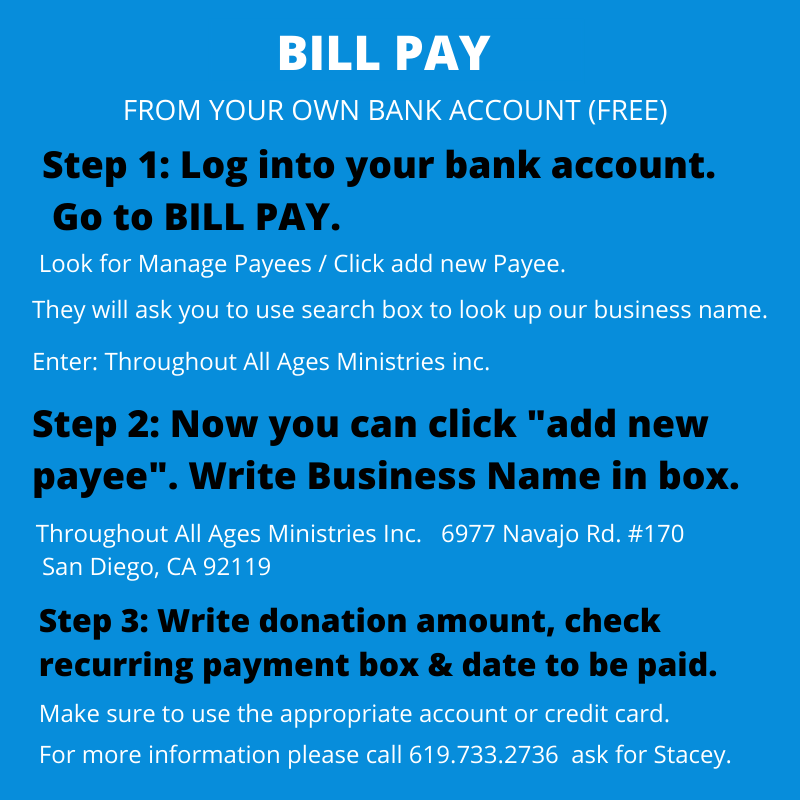 BILL PAY

FROM YOUR OWN BANK ACCOUNT (FREE)

Step 1: Log into your bank account. Go to BILL PAY.

Look for Manage Payees / Click add new Payee.

They will ask you to use search box to look up our business name.

Enter: Throughout All Ages Ministries inc.

Step 2: Now you can click "add new payee". Write Business Name in box.

Throughout All Ages Ministries Inc. 6977 Navajo Rd. #170 San Diego, CA 92119

Step 3: Write donation amount, check recurring payment box & date to be paid.

Make sure to use the appropriate account or credit card.

For more information please call 619.733.2736 ask for Stacey.